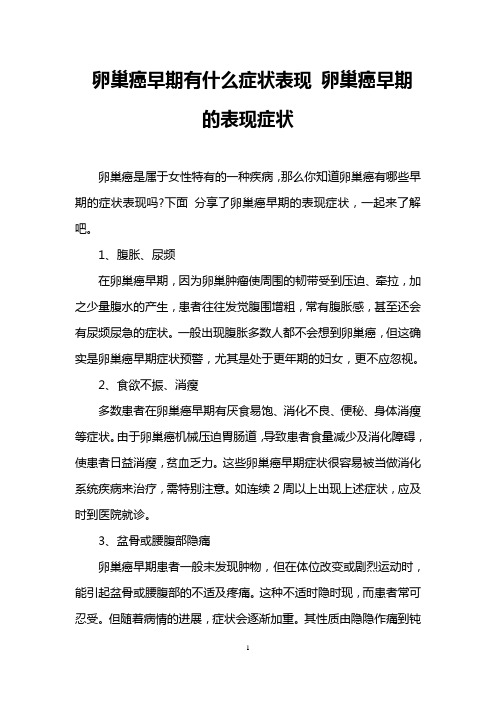 卵巢癌早期有什么症状表现 卵巢癌早期的表现症状

卵巢癌是属于女性特有的一种疾病，那么你知道卵巢癌有哪些早期的症状表现吗?下面 分享了卵巢癌早期的表现症状，一起来了解吧。

1、腹胀、尿频

在卵巢癌早期，因为卵巢肿瘤使周围的韧带受到压迫、牵拉，加之少量腹水的产生，患者往往发觉腹围增粗，常有腹胀感，甚至还会有尿频尿急的症状。一般出现腹胀多数人都不会想到卵巢癌，但这确实是卵巢癌早期症状预警，尤其是处于更年期的妇女，更不应忽视。

2、食欲不振、消瘦

多数患者在卵巢癌早期有厌食易饱、消化不良、便秘、身体消瘦等症状。由于卵巢癌机械压迫胃肠道，导致患者食量减少及消化障碍，使患者日益消瘦，贫血乏力。这些卵巢癌早期症状很容易被当做消化系统疾病来治疗，需特别注意。如连续 2 周以上出现上述症状，应及时到医院就诊。

3、盆骨或腰腹部隐痛

卵巢癌早期患者一般未发现肿物，但在体位改变或剧烈运动时，能引起盆骨或腰腹部的不适及疼痛。这种不适时隐时现，而患者常可忍受。但随着病情的进展，症状会逐渐加重。其性质由隐隐作痛到钝

1